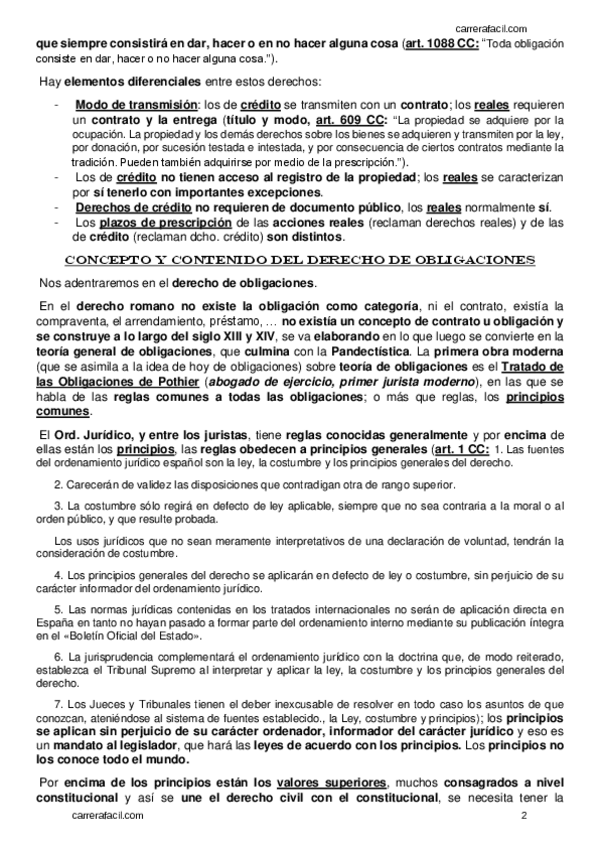 carrerafacil.com

que siempre consistirá en dar, hacer o en no hacer alguna cosa (art. 1088 CC: "Toda obligación consiste en dar, hacer o no hacer alguna cosa.").

Hay elementos diferenciales entre estos derechos:

- Modo de transmisión: los de crédito se transmiten con un contrato; los reales requieren un contrato y la entrega (título y modo, art. 609 CC: "La propiedad se adquiere por la ocupación. La propiedad y los demás derechos sobre los bienes se adquieren y transmiten por la ley, por donación, por sucesión testada e intestada, y por consecuencia de ciertos contratos mediante la tradición. Pueden también adquirirse por medio de la prescripción.").
- Los de crédito no tienen acceso al registro de la propiedad; los reales se caracterizan por sí tenerlo con importantes excepciones.
- Derechos de crédito no requieren de documento público, los reales normalmente sí.
- Los plazos de prescripción de las acciones reales (reclaman derechos reales) y de las de crédito (reclaman dcho. crédito) son distintos.

CONCEPTO Y CONTENIDO DEL DERECHO DE OBLIGACIONES

Nos adentraremos en el derecho de obligaciones.

En el derecho romano no existe la obligación como categoría, ni el contrato, existía la compraventa, el arrendamiento, préstamo, … no existía un concepto de contrato u obligación y se construye a lo largo del siglo XIII y XIV, se va elaborando en lo que luego se convierte en la teoría general de obligaciones, que culmina con la Pandectística. La primera obra moderna (que se asimila a la idea de hoy de obligaciones) sobre teoría de obligaciones es el Tratado de las Obligaciones de Pothier (abogado de ejercicio, primer jurista moderno), en las que se habla de las reglas comunes a todas las obligaciones; o más que reglas, los principios comunes.

El Ord. Jurídico, y entre los juristas, tiene reglas conocidas generalmente y por encima de ellas están los principios, las reglas obedecen a principios generales (art. 1 CC: 1. Las fuentes del ordenamiento jurídico español son la ley, la costumbre y los principios generales del derecho.

2. Carecerán de validez las disposiciones que contradigan otra de rango superior.

3. La costumbre sólo regirá en defecto de ley aplicable, siempre que no sea contraria a la moral o al orden público, y que resulte probada.

Los usos jurídicos que no sean meramente interpretativos de una declaración de voluntad, tendrán la consideración de costumbre.

4. Los principios generales del derecho se aplicarán en defecto de ley o costumbre, sin perjuicio de su carácter informador del ordenamiento jurídico.

5. Las normas jurídicas contenidas en los tratados internacionales no serán de aplicación directa en España en tanto no hayan pasado a formar parte del ordenamiento interno mediante su publicación íntegra en el «Boletín Oficial del Estado».

6. La jurisprudencia complementará el ordenamiento jurídico con la doctrina que, de modo reiterado, establezca el Tribunal Supremo al interpretar y aplicar la ley, la costumbre y los principios generales del derecho.

7. Los Jueces y Tribunales tienen el deber inexcusable de resolver en todo caso los asuntos de que conozcan, ateniéndose al sistema de fuentes establecido., la Ley, costumbre y principios); los principios se aplican sin perjuicio de su carácter ordenador, informador del carácter jurídico y eso es un mandato al legislador, que hará las leyes de acuerdo con los principios. Los principios no los conoce todo el mundo.

Por encima de los principios están los valores superiores, muchos consagrados a nivel constitucional y así se une el derecho civil con el constitucional, se necesita tener la

carrerafacil.com 2